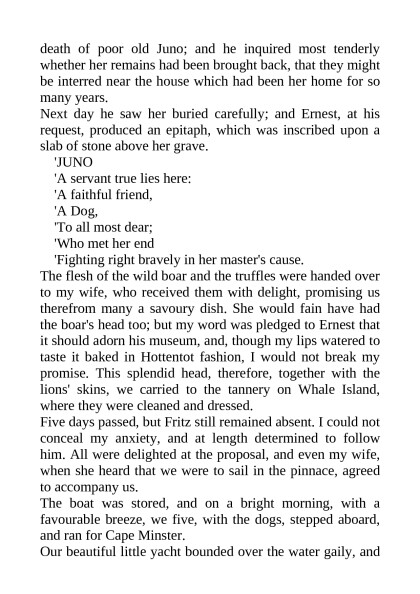 death of poor old Juno; and he inquired most tenderly whether her remains had been brought back, that they might be interred near the house which had been her home for so many years.
Next day he saw her buried carefully; and Ernest, at his request, produced an epitaph, which was inscribed upon a slab of stone above her grave.
'JUNO
'A servant true lies here:
'A faithful friend,
'A Dog,
'To all most dear;
'Who met her end
'Fighting right bravely in her master's cause.
The flesh of the wild boar and the truffles were handed over to my wife, who received them with delight, promising us therefrom many a savoury dish. She would fain have had the boar's head too; but my word was pledged to Ernest that it should adorn his museum, and, though my lips watered to taste it baked in Hottentot fashion, I would not break my promise. This splendid head, therefore, together with the lions' skins, we carried to the tannery on Whale Island, where they were cleaned and dressed.
Five days passed, but Fritz still remained absent. I could not conceal my anxiety, and at length determined to follow him. All were delighted at the proposal, and even my wife, when she heard that we were to sail in the pinnace, agreed to accompany us.
The boat was stored, and on a bright morning, with a favourable breeze, we five, with the dogs, stepped aboard, and ran for Cape Minster.
Our beautiful little yacht bounded over the water gaily, and